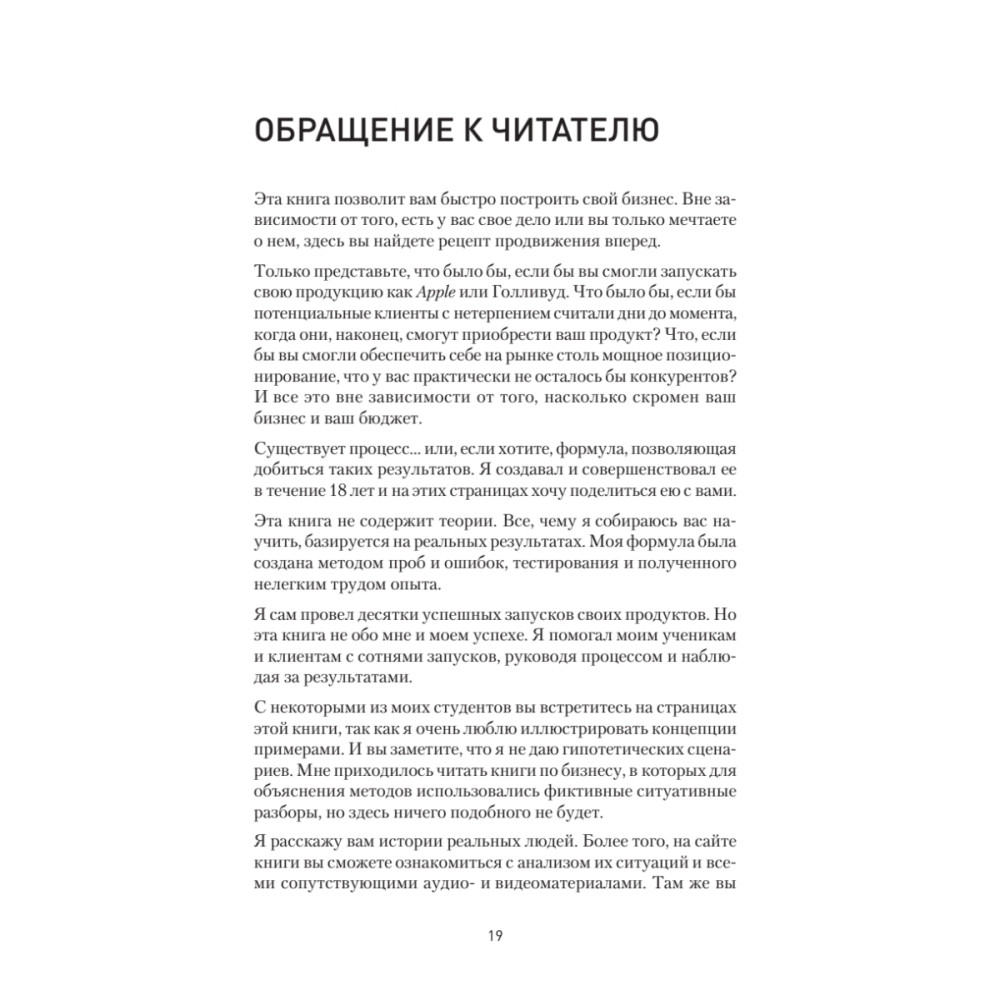 ОБРАЩЕНИЕ К ЧИТАТЕЛЮ

Эта книга позволит вам быстро построить свой бизнес. Вне зависимости от того, есть у вас свое дело или вы только мечтаете о нем, здесь вы найдете рецепт продвижения вперед.

Только представьте, что было бы, если бы вы смогли запускать свою продукцию как Apple или Голливуд. Что было бы, если бы потенциальные клиенты с нетерпением считали дни до момента, когда они, наконец, смогут приобрести ваш продукт? Что, если бы вы смогли обеспечить себе на рынке столь мощное позиционирование, что у вас практически не осталось бы конкурентов? И все это вне зависимости от того, насколько скромен ваш бизнес и ваш бюджет.

Существует процесс... или, если хотите, формула, позволяющая добиться таких результатов. Я создавал и совершенствовал ее в течение 18 лет и на этих страницах хочу поделиться ею с вами.

Эта книга не содержит теории. Все, чему я собираюсь вас научить, базируется на реальных результатах. Моя формула была создана методом проб и ошибок, тестирования и полученного нелегким трудом опыта.

Я сам провел десятки успешных запусков своих продуктов. Но эта книга не обо мне и моем успехе. Я помогал моим ученикам и клиентам с сотнями запусков, руководя процессом и наблюдая за результатами.

С некоторыми из моих студентов вы встретитесь на страницах этой книги, так как я очень люблю иллюстрировать концепции примерами. И вы заметите, что я не даю гипотетических сценариев. Мне приходилось читать книги по бизнесу, в которых для объяснения методов использовались фиктивные ситуативные разборы, но здесь ничего подобного не будет.

Я расскажу вам истории реальных людей. Более того, на сайте книги вы сможете ознакомиться с анализом их ситуаций и всеми сопутствующими аудио- и видеоматериалами. Там же вы

19